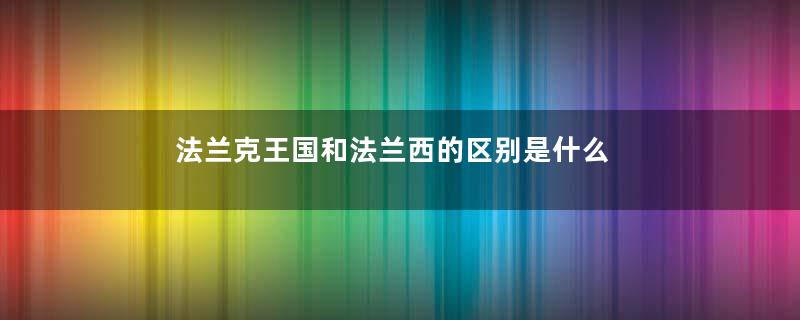 法兰克王国和法兰西的区别是什么